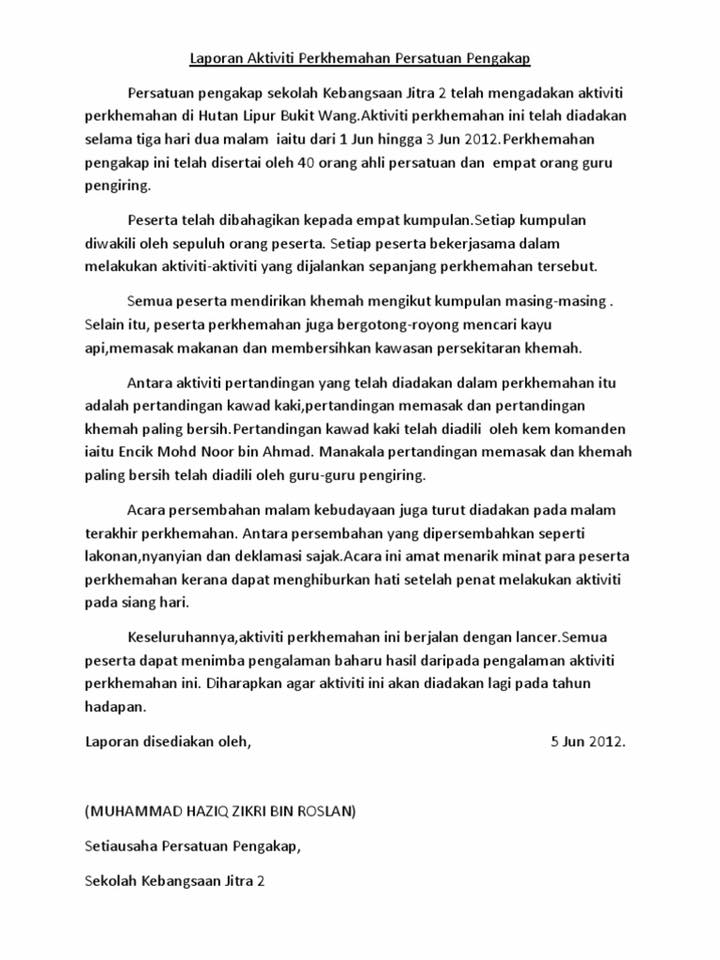 Laporan Aktiviti Perkhemahan Persatuan Pengakap

Persatuan pengakap sekolah Kebangsaan Jitra 2 telah mengadakan aktiviti perkhemahan di Hutan Lipur Bukit Wang.Aktiviti perkhemahan ini telah diadakan selama tiga hari dua malam iaitu dari 1 Jun hingga 3 Jun 2012.Perkhemahan pengakap ini telah disertai oleh 40 orang ahli persatuan dan empat orang guru pengiring.

Peserta telah dibahagikan kepada empat kumpulan.Setiap kumpulan diwakili oleh sepuluh orang peserta. Setiap peserta bekerjasama dalam melakukan aktiviti-aktiviti yang dijalankan sepanjang perkhemahan tersebut.

Semua peserta mendirikan khemah mengikut kumpulan masing-masing . Selain itu, peserta perkhemahan juga bergotong-royong mencari kayu api,memasak makanan dan membersihkan kawasan persekitaran khemah.

Antara aktiviti pertandingan yang telah diadakan dalam perkhemahan itu adalah pertandingan kawad kaki,pertandingan memasak dan pertandingan khemah paling bersih.Pertandingan kawad kaki telah diadili oleh kem komanden iaitu Encik Mohd Noor bin Ahmad. Manakala pertandingan memasak dan khemah paling bersih telah diadili oleh guru-guru pengiring.

Acara persembahan malam kebudayaan juga turut diadakan pada malam terakhir perkhemahan. Antara persembahan yang dipersembahkan seperti lakonan,nyanyian dan deklamasi sajak.Acara ini amat menarik minat para peserta perkhemahan kerana dapat menghiburkan hati setelah penat melakukan aktiviti pada siang hari.

Keseluruhannya,aktiviti perkhemahan ini berjalan dengan lancer.Semua peserta dapat menimba pengalaman baharu hasil daripada pengalaman aktiviti perkhemahan ini. Diharapkan agar aktiviti ini akan diadakan lagi pada tahun hadapan.

Laporan disediakan oleh, 5 Jun 2012.

(MUHAMMAD HAZIQ ZIKRI BIN ROSLAN)

Setiausaha Persatuan Pengakap,

Sekolah Kebangsaan Jitra 2